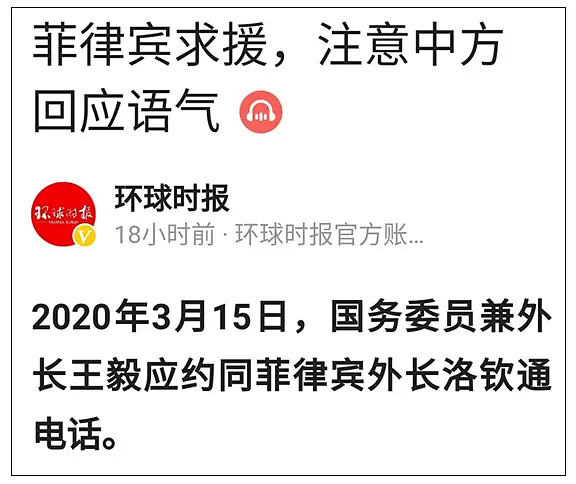 菲律宾求援，注意中方回应语气

环球时报

环球时报

18小时前 · 环球时报官方账...

2020年3月15日，国务委员兼外长王毅应约同菲律宾外长洛钦通电话。